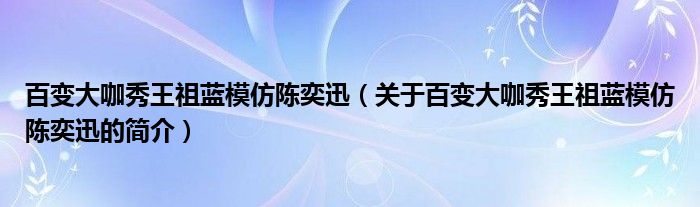 百变大咖秀王祖蓝模仿陈奕迅（关于百变大咖秀王祖蓝模仿陈奕迅的简介）